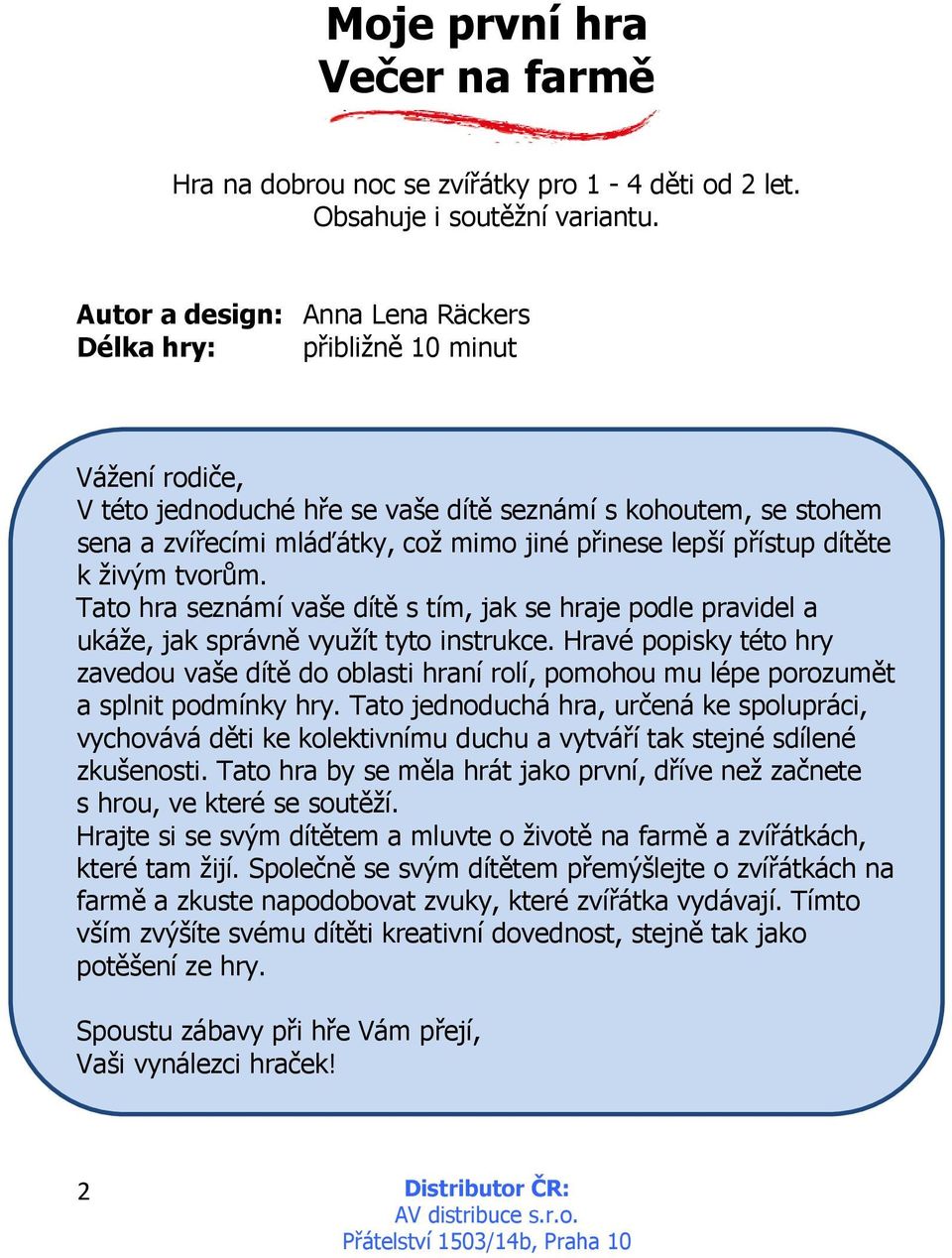 Moje první hra
Večer na farmě

Hra na dobrou noc se zvířátky pro 1 - 4 děti od 2 let.
Obsahuje i soutěžní variantu.

Autor a design: Anna Lena Räckers
Délka hry: přibližně 10 minut

Vážení rodiče,
V této jednoduché hře se vaše dítě seznámí s kohoutem, se stohem sena a zvířecími mláďátky, což mimo jiné přinese lepší přístup dítěte k živým tvorům.
Tato hra seznámí vaše dítě s tím, jak se hraje podle pravidel a ukáže, jak správně využít tyto instrukce. Hravé popisky této hry zavedou vaše dítě do oblasti hraní rolí, pomohou mu lépe porozumět a splnit podmínky hry. Tato jednoduchá hra, určená ke spolupráci, vychovává děti ke kolektivnímu duchu a vytváří tak stejné sdílené zkušenosti. Tato hra by se měla hrát jako první, dříve než začnete s hrou, ve které se soutěží.
Hrajte si se svým dítětem a mluvte o životě na farmě a zvířátkách, které tam žijí. Společně se svým dítětem přemýšlejte o zvířátkách na farmě a zkuste napodobovat zvuky, které zvířátka vydávají. Tímto vším zvýšíte svému dítěti kreativní dovednost, stejně tak jako potěšení ze hry.

Spoustu zábavy při hře Vám přejí,
Vaši vynálezci hraček!

2

Distributor ČR:
AV distribuce s.r.o.
Přátelství 1503/14b, Praha 10